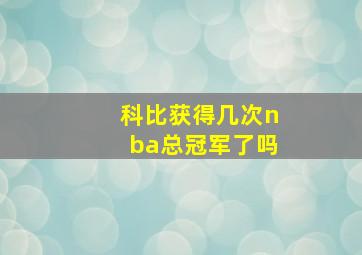 科比获得几次nba总冠军了吗